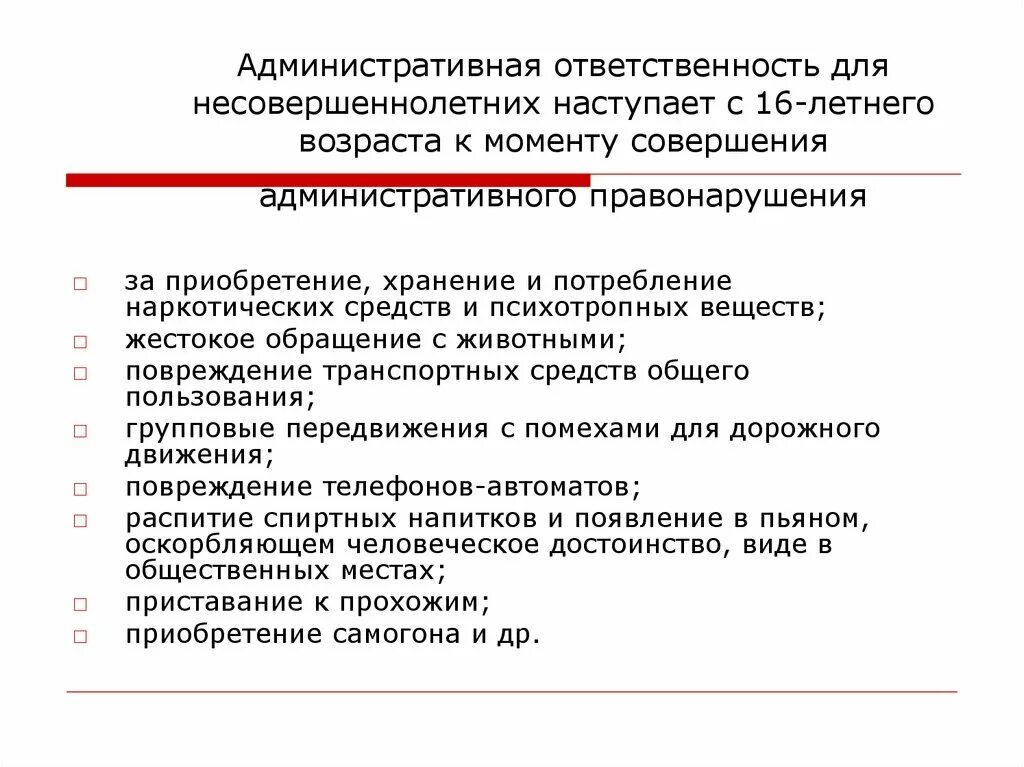 Административная ответственность для несовершеннолетних наступает с 16-летнего возраста к моменту совершения административного правонарушения

□ за приобретение, хранение и потребление наркотических средств и психотропных веществ;
□ жестокое обращение с животными;
□ повреждение транспортных средств общего пользования;
□ групповые передвижения с помехами для дорожного движения;
□ повреждение телефонов-автоматов;
□ распитие спиртных напитков и появление в пьяном, оскорбляющем человеческое достоинство, виде в общественных местах;
□ приставание к прохожим;
□ приобретение самогона и др.